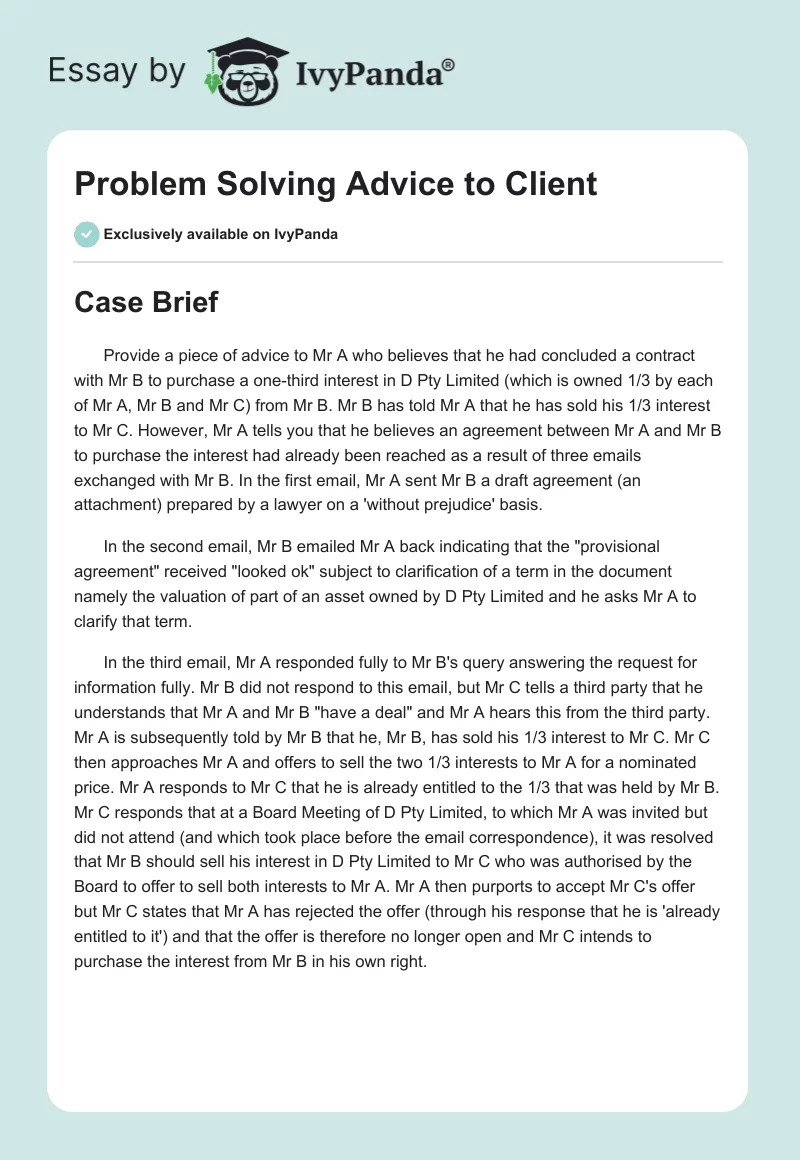 Essay by IvyPanda®

Problem Solving Advice to Client

Exclusively available on IvyPanda

Case Brief

Provide a piece of advice to Mr A who believes that he had concluded a contract with Mr B to purchase a one-third interest in D Pty Limited (which is owned 1/3 by each of Mr A, Mr B and Mr C) from Mr B. Mr B has told Mr A that he has sold his 1/3 interest to Mr C. However, Mr A tells you that he believes an agreement between Mr A and Mr B to purchase the interest had already been reached as a result of three emails exchanged with Mr B. In the first email, Mr A sent Mr B a draft agreement (an attachment) prepared by a lawyer on a 'without prejudice' basis.

In the second email, Mr B emailed Mr A back indicating that the "provisional agreement" received "looked ok" subject to clarification of a term in the document namely the valuation of part of an asset owned by D Pty Limited and he asks Mr A to clarify that term.

In the third email, Mr A responded fully to Mr B's query answering the request for information fully. Mr B did not respond to this email, but Mr C tells a third party that he understands that Mr A and Mr B "have a deal" and Mr A hears this from the third party. Mr A is subsequently told by Mr B that he, Mr B, has sold his 1/3 interest to Mr C. Mr C then approaches Mr A and offers to sell the two 1/3 interests to Mr A for a nominated price. Mr A responds to Mr C that he is already entitled to the 1/3 that was held by Mr B. Mr C responds that at a Board Meeting of D Pty Limited, to which Mr A was invited but did not attend (and which took place before the email correspondence), it was resolved that Mr B should sell his interest in D Pty Limited to Mr C who was authorised by the Board to offer to sell both interests to Mr A. Mr A then purports to accept Mr C's offer but Mr C states that Mr A has rejected the offer (through his response that he is 'already entitled to it') and that the offer is therefore no longer open and Mr C intends to purchase the interest from Mr B in his own right.